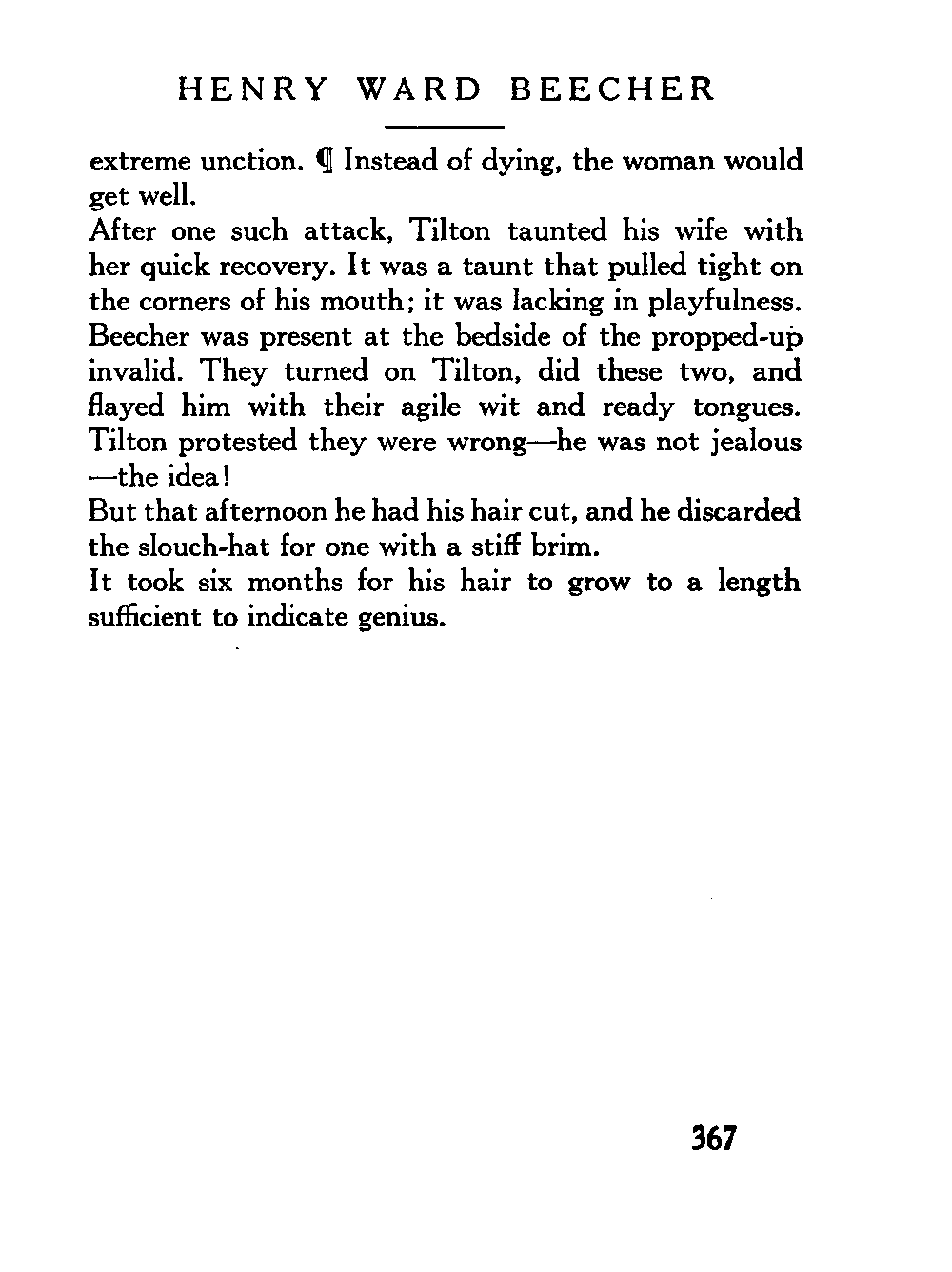 HENRY WARD BEECHER

extreme unction. ¶ Instead of dying, the woman would get well.

After one such attack, Tilton taunted his wife with her quick recovery. It was a taunt that pulled tight on the corners of his mouth; it was lacking in playfulness. Beecher was present at the bedside of the propped-up invalid. They turned on Tilton, did these two, and flayed him with their agile wit and ready tongues. Tilton protested they were wrong—he was not jealous—the idea!

But that afternoon he had his hair cut, and he discarded the slouch-hat for one with a stiff brim.

It took six months for his hair to grow to a length sufficient to indicate genius.

367